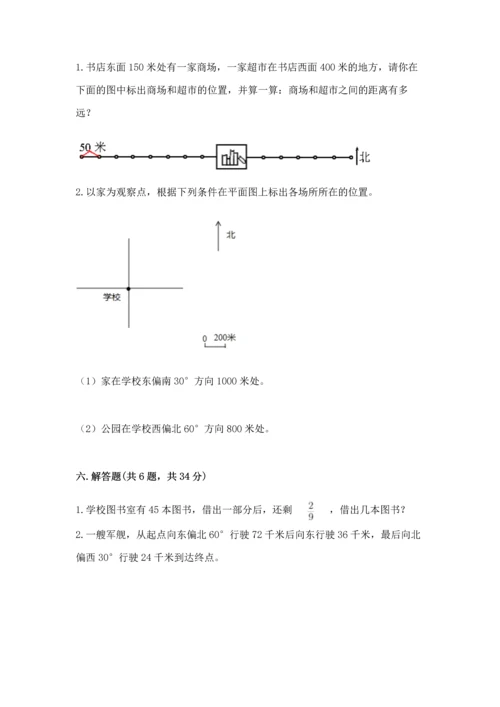 1. 书店东面 150 米处有一家商场，一家超市在书店西面 400 米的地方，请你在下面的图中标出商场和超市的位置，并算一算：商场和超市之间的距离有多远？

50 米

北

2. 以家为观察点，根据下列条件在平面图上标出各场所所在的位置。

北

学校

0 200米

（1）家在学校东偏南 30° 方向 1000 米处。

（2）公园在学校西偏北 60° 方向 800 米处。

六. 解答题(共 6 题，共 34 分)

1. 学校图书室有 45 本图书，借出一部分后，还剩 $\frac{2}{9}$ ，借出几本图书？

2. 一艘军舰，从起点向东偏北 60° 行驶 72 千米后向东行驶 36 千米，最后向北偏西 30° 行驶 24 千米到达终点。